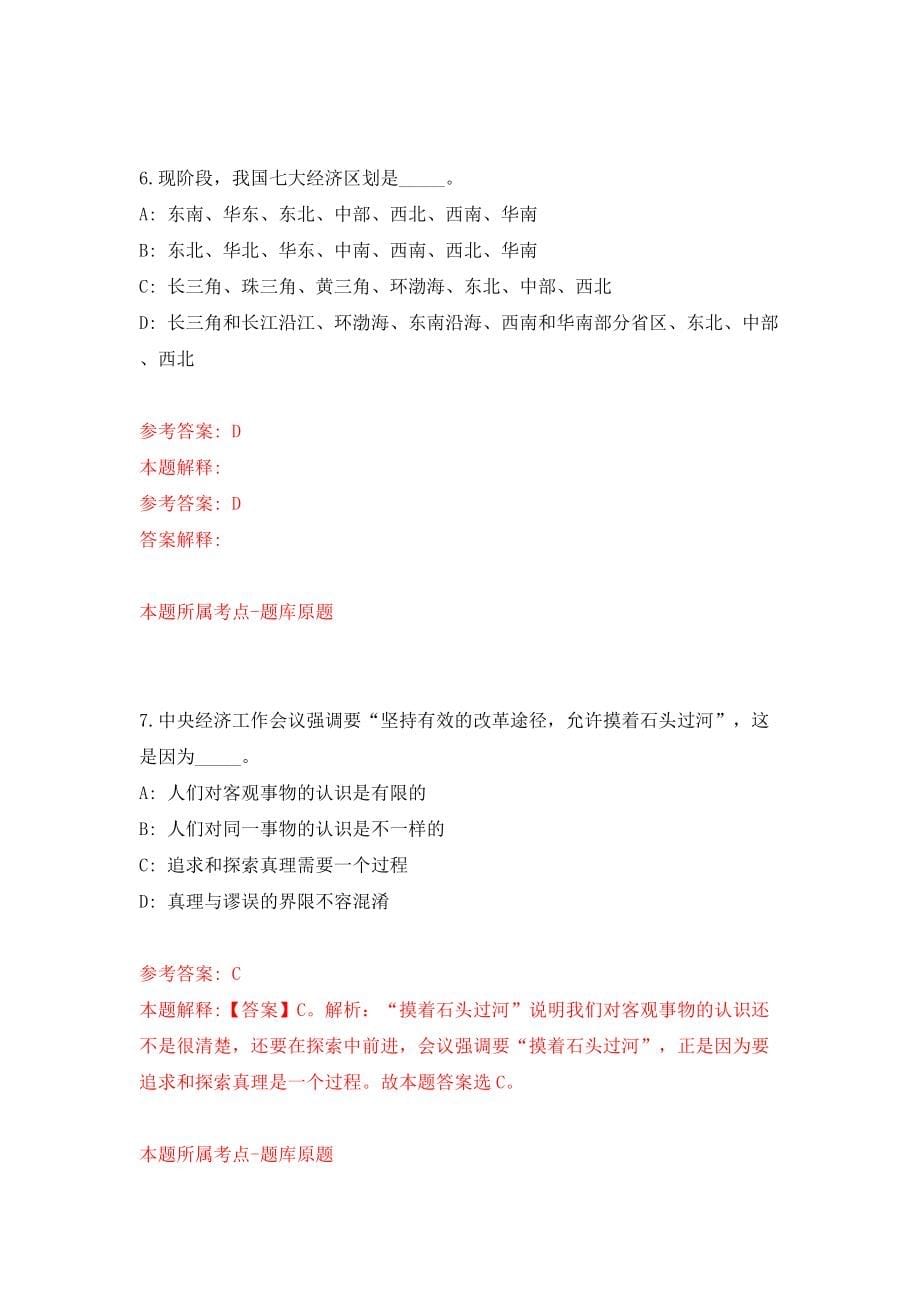 6.现阶段，我国七大经济区划是_____。

A: 东南、华东、东北、中部、西北、西南、华南

B: 东北、华北、华东、中南、西南、西北、华南

C: 长三角、珠三角、黄三角、环渤海、东北、中部、西北

D: 长三角和长江沿江、环渤海、东南沿海、西南和华南部分省区、东北、中部、西北

参考答案: D
本题解释:
参考答案: D
答案解释:

本题所属考点-题库原题

7.中央经济工作会议强调要“坚持有效的改革途径，允许摸着石头过河”，这是因为_____。

A: 人们对客观事物的认识是有限的

B: 人们对同一事物的认识是不一样的

C: 追求和探索真理需要一个过程

D: 真理与谬误的界限不容混淆

参考答案: C
本题解释:【答案】C。解析：“摸着石头过河”说明我们对客观事物的认识还不是很清楚，还要在探索中前进，会议强调要“摸着石头过河”，正是因为要追求和探索真理是一个过程。故本题答案选C。

本题所属考点-题库原题